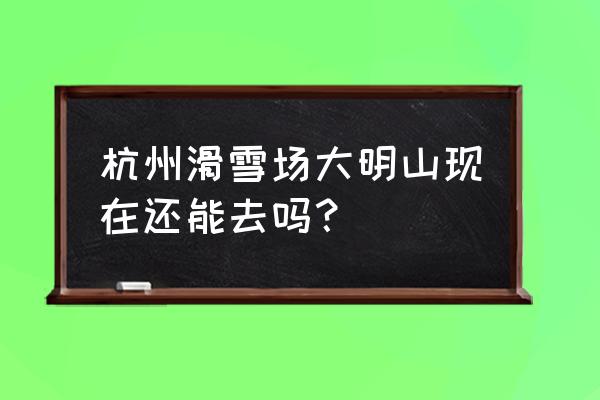 杭州滑雪场大明山现在还能去吗？